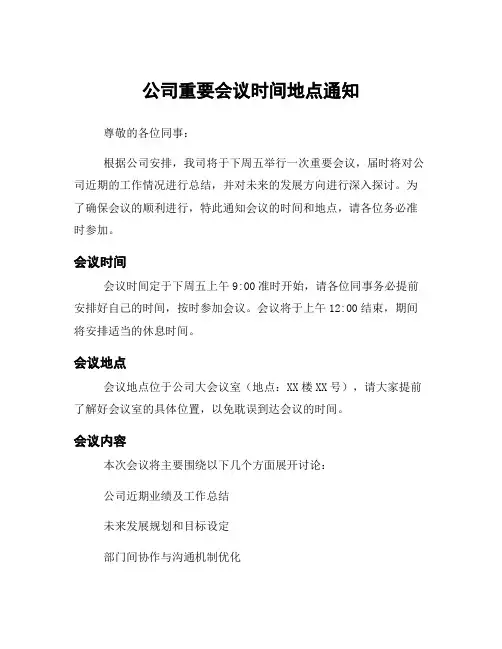 公司重要会议时间地点通知

尊敬的各位同事：

根据公司安排，我司将于下周五举行一次重要会议，届时将对公司近期的工作情况进行总结，并对未来的发展方向进行深入探讨。为了确保会议的顺利进行，特此通知会议的时间和地点，请各位务必准时参加。

会议时间

会议时间定于下周五上午 9:00 准时开始，请各位同事务必提前安排好自己的时间，按时参加会议。会议将于上午 12:00 结束，期间将安排适当的休息时间。

会议地点

会议地点位于公司大会议室（地点：XX 楼 XX 号），请大家提前了解好会议室的具体位置，以免耽误到达会议的时间。

会议内容

本次会议将主要围绕以下几个方面展开讨论：

公司近期业绩及工作总结

未来发展规划和目标设定

部门间协作与沟通机制优化